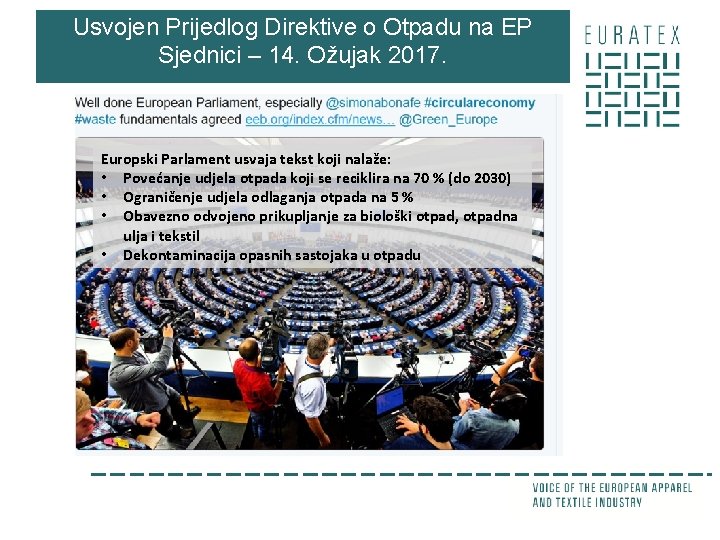 Usvojen Prijedlog Direktive o Otpadu na EP Sjednici – 14. Ožujak 2017.

EURATEX

Well done European Parliament, especially @simonabonafe #circulareconomy #waste fundamentals agreed eeb.org/index.cfm/news... @Green_Europe

Europski Parlament usvaja tekst koji nalaže:
• Povećanje udjela otpada koji se reciklira na 70 % (do 2030)
• Ograničenje udjela odlaganja otpada na 5 %
• Obavezno odvojeno prikupljanje za biološki otpad, otpadna ulja i tekstil
• Dekontaminacija opasnih sastojaka u otpadu

VOICE OF THE EUROPEAN APPAREL
AND TEXTILE INDUSTRY